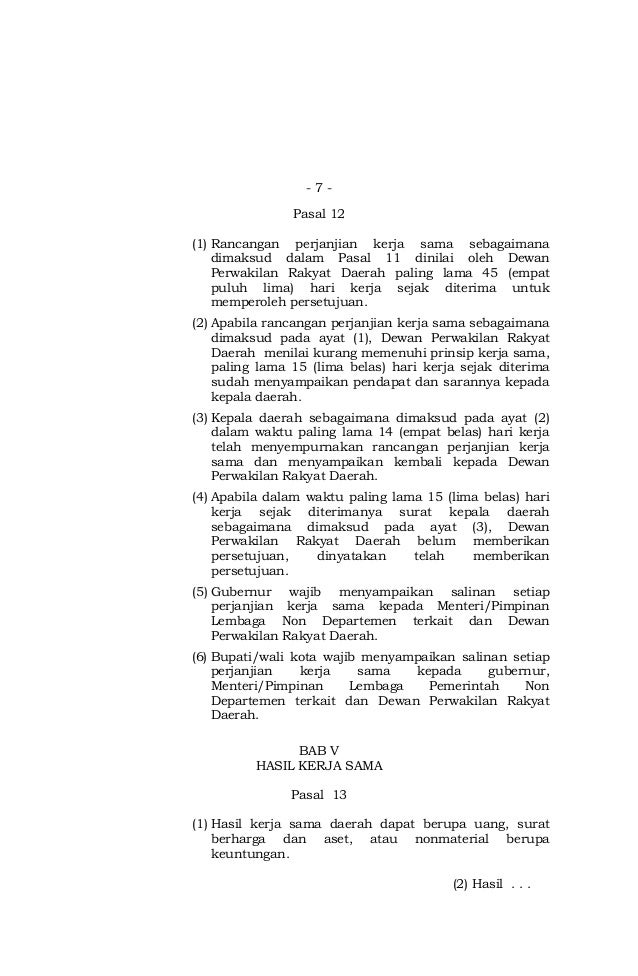 - 7 -

Pasal 12

(1) Rancangan perjanjian kerja sama sebagaimana dimaksud dalam Pasal 11 dinilai oleh Dewan Perwakilan Rakyat Daerah paling lama 45 (empat puluh lima) hari kerja sejak diterima untuk memperoleh persetujuan.

(2) Apabila rancangan perjanjian kerja sama sebagaimana dimaksud pada ayat (1), Dewan Perwakilan Rakyat Daerah menilai kurang memenuhi prinsip kerja sama, paling lama 15 (lima belas) hari kerja sejak diterima sudah menyampaikan pendapat dan sarannya kepada kepala daerah.

(3) Kepala daerah sebagaimana dimaksud pada ayat (2) dalam waktu paling lama 14 (empat belas) hari kerja telah menyempurnakan rancangan perjanjian kerja sama dan menyampaikan kembali kepada Dewan Perwakilan Rakyat Daerah.

(4) Apabila dalam waktu paling lama 15 (lima belas) hari kerja sejak diterimanya surat kepala daerah sebagaimana dimaksud pada ayat (3), Dewan Perwakilan Rakyat Daerah belum memberikan persetujuan, dinyatakan telah memberikan persetujuan.

(5) Gubernur wajib menyampaikan salinan setiap perjanjian kerja sama kepada Menteri/Pimpinan Lembaga Non Departemen terkait dan Dewan Perwakilan Rakyat Daerah.

(6) Bupati/wali kota wajib menyampaikan salinan setiap perjanjian kerja sama kepada gubernur, Menteri/Pimpinan Lembaga Pemerintah Non Departemen terkait dan Dewan Perwakilan Rakyat Daerah.

BAB V
HASIL KERJA SAMA

Pasal 13

(1) Hasil kerja sama daerah dapat berupa uang, surat berharga dan aset, atau nonmaterial berupa keuntungan.

(2) Hasil . . .